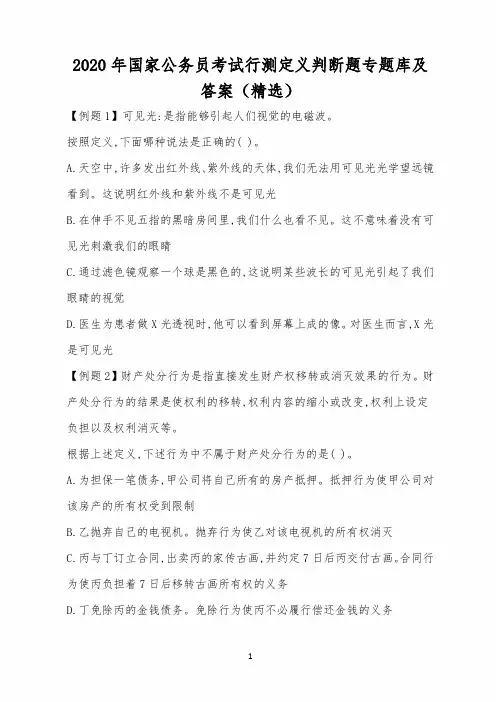 2020 年国家公务员考试行测定义判断题专题库及答案（精选）

【例题 1】可见光:是指能够引起人们视觉的电磁波。

按照定义,下面哪种说法是正确的( )。

A.天空中,许多发出红外线、紫外线的天体,我们无法用可见光光学望远镜看到。这说明红外线和紫外线不是可见光

B.在伸手不见五指的黑暗房间里,我们什么也看不见。这不意味着没有可见光刺激我们的眼睛

C.通过滤色镜观察一个球是黑色的,这说明某些波长的可见光引起了我们眼睛的视觉

D.医生为患者做 X 光透视时,他可以看到屏幕上成的像。对医生而言,X 光是可见光

【例题 2】财产处分行为是指直接发生财产权移转或消灭效果的行为。财产处分行为的结果是使权利的移转,权利内容的缩小或改变,权利上设定负担以及权利消灭等。

根据上述定义,下述行为中不属于财产处分行为的是( )。

A.为担保一笔债务,甲公司将自己所有的房产抵押。抵押行为使甲公司对该房产的所有权受到限制

B.乙抛弃自己的电视机。抛弃行为使乙对该电视机的所有权消灭

C.丙与丁订立合同,出卖丙的家传古画,并约定 7 日后丙交付古画。合同行为使丙负担着 7 日后移转古画所有权的义务

D.丁免除丙的金钱债务。免除行为使丙不必履行偿还金钱的义务

1